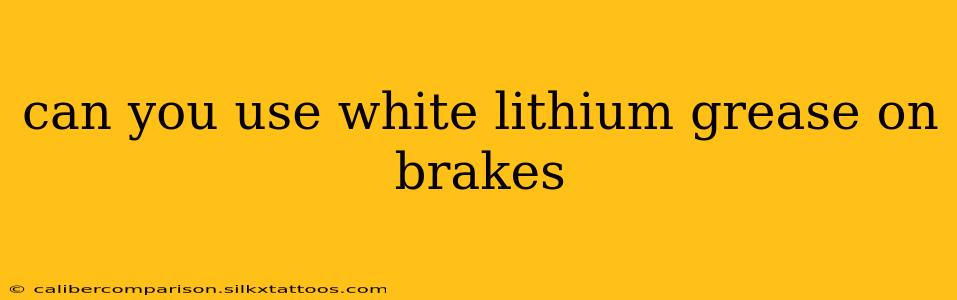 can you use white lithium grease on brakes

© calibercomparison.silkxtattoos.com